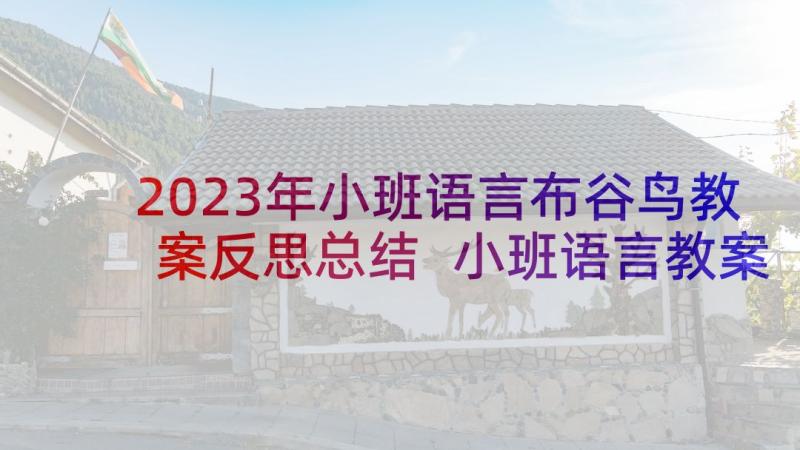 2023年小班语言布谷鸟教案反思总结 小班语言教案